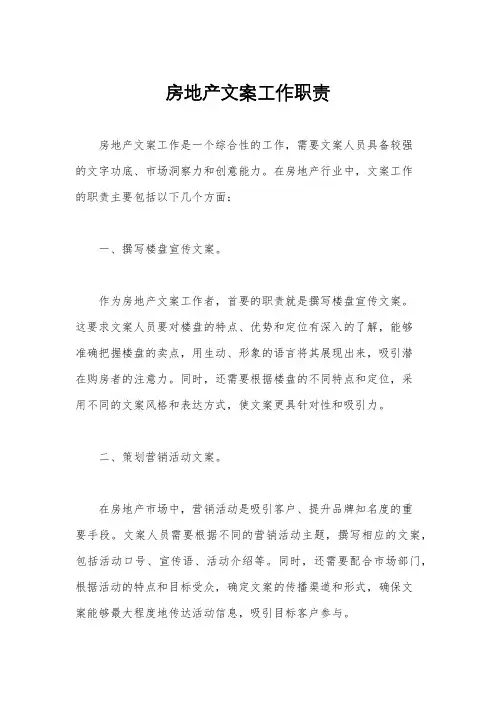 房地产文案工作职责

房地产文案工作是一个综合性的工作，需要文案人员具备较强的文字功底、市场洞察力和创意能力。在房地产行业中，文案工作的职责主要包括以下几个方面：

一、撰写楼盘宣传文案。

作为房地产文案工作者，首要的职责就是撰写楼盘宣传文案。这要求文案人员要对楼盘的特点、优势和定位有深入的了解，能够准确把握楼盘的卖点，用生动、形象的语言将其展现出来，吸引潜在购房者的注意力。同时，还需要根据楼盘的不同特点和定位，采用不同的文案风格和表达方式，使文案更具针对性和吸引力。

二、策划营销活动文案。

在房地产市场中，营销活动是吸引客户、提升品牌知名度的重要手段。文案人员需要根据不同的营销活动主题，撰写相应的文案，包括活动口号、宣传语、活动介绍等。同时，还需要配合市场部门，根据活动的特点和目标受众，确定文案的传播渠道和形式，确保文案能够最大程度地传达活动信息，吸引目标客户参与。